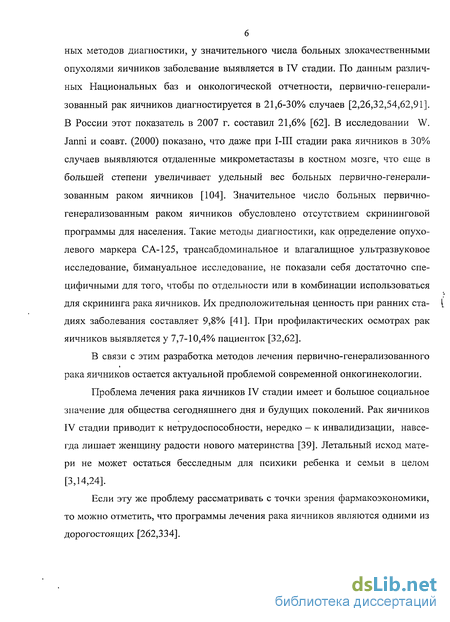 6

ных методов диагностики, у значительного числа больных злокачественными опухолями яичников заболевание выявляется в IV стадии. По данным различных Национальных баз и онкологической отчетности, первично-генерализованный рак яичников диагностируется в 21,6-30% случаев [2,26,32,54,62,91]. В России этот показатель в 2007 г. составил 21,6% [62]. В исследовании W. Janni и соавт. (2000) показано, что даже при I-III стадии рака яичников в 30% случаев выявляются отдаленные микрометастазы в костном мозге, что еще в большей степени увеличивает удельный вес больных первично-генерализованным раком яичников [104]. Значительное число больных первично-генерализованным раком яичников обусловлено отсутствием скрининговой программы для населения. Такие методы диагностики, как определение опухолевого маркера СА-125, трансабдоминальное и влагалищное ультразвуковое исследование, бимануальное исследование, не показали себя достаточно специфичными для того, чтобы по отдельности или в комбинации использоваться для скрининга рака яичников. Их предположительная ценность при ранних стадиях заболевания составляет 9,8% [41]. При профилактических осмотрах рак яичников выявляется у 7,7-10,4% пациенток [32,62].

В связи с этим разработка методов лечения первично-генерализованного рака яичников остается актуальной проблемой современной онкогинекологии.

Проблема лечения рака яичников IV стадии имеет и большое социальное значение для общества сегодняшнего дня и будущих поколений. Рак яичников IV стадии приводит к нетрудоспособности, нередко – к инвалидизации, навсегда лишает женщину радости нового материнства [39]. Летальный исход матери не может остаться бесследным для психики ребенка и семьи в целом [3,14,24].

Если эту же проблему рассматривать с точки зрения фармакоэкономики, то можно отметить, что программы лечения рака яичников являются одними из дорогостоящих [262,334].

dsLib.net
библиотека диссертаций